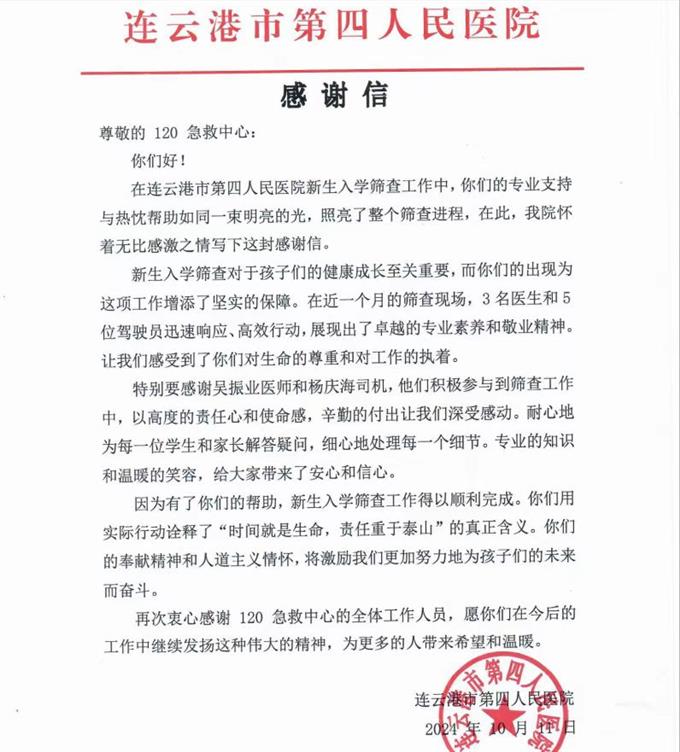 连云港市第四人民医院

感谢信

尊敬的 120 急救中心：

你们好！

在连云港市第四人民医院新生入学筛查工作中，你们的专业支持与热忱帮助如同一束明亮的光，照亮了整个筛查进程，在此，我院怀着无比感激之情写下这封感谢信。

新生入学筛查对于孩子们的健康成长至关重要，而你们的出现为这项工作增添了坚实的保障。在近一个月的筛查现场，3 名医生和 5 位驾驶员迅速响应、高效行动，展现出了卓越的专业素养和敬业精神。让我们感受到了你们对生命的尊重和对工作的执着。

特别要感谢吴振业医师和杨庆海司机，他们积极参与到筛查工作中，以高度的责任心和使命感，辛勤的付出让我们深受感动。耐心地为每一位学生和家长解答疑问，细心地处理每一个细节。专业的知识和温暖的笑容，给大家带来了安心和信心。

因为有了你们的帮助，新生入学筛查工作得以顺利完成。你们用实际行动诠释了“时间就是生命，责任重于泰山”的真正含义。你们的奉献精神和人道主义情怀，将激励我们更加努力地为孩子们的未来而奋斗。

再次衷心感谢 120 急救中心的全体工作人员，愿你们在今后的工作中继续发扬这种伟大的精神，为更多的人带来希望和温暖。

连云港市第四人民医院
2024 年 10 月 11 日

连云港市第四人民医院